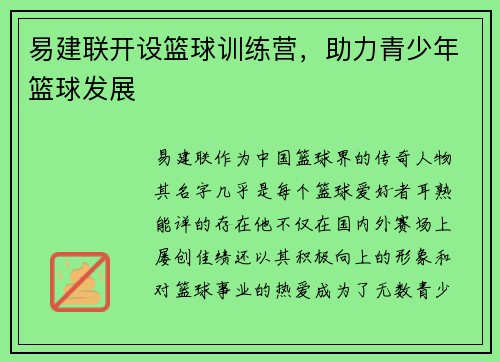 易建联开设篮球训练营，助力青少年篮球发展

易建联作为中国篮球界的传奇人物其名字几乎是每个篮球爱好者耳熟能详的存在他不仅在国内外赛场上屡创佳绩还以其积极向上的形象和对篮球事业的热爱成为了无数青少